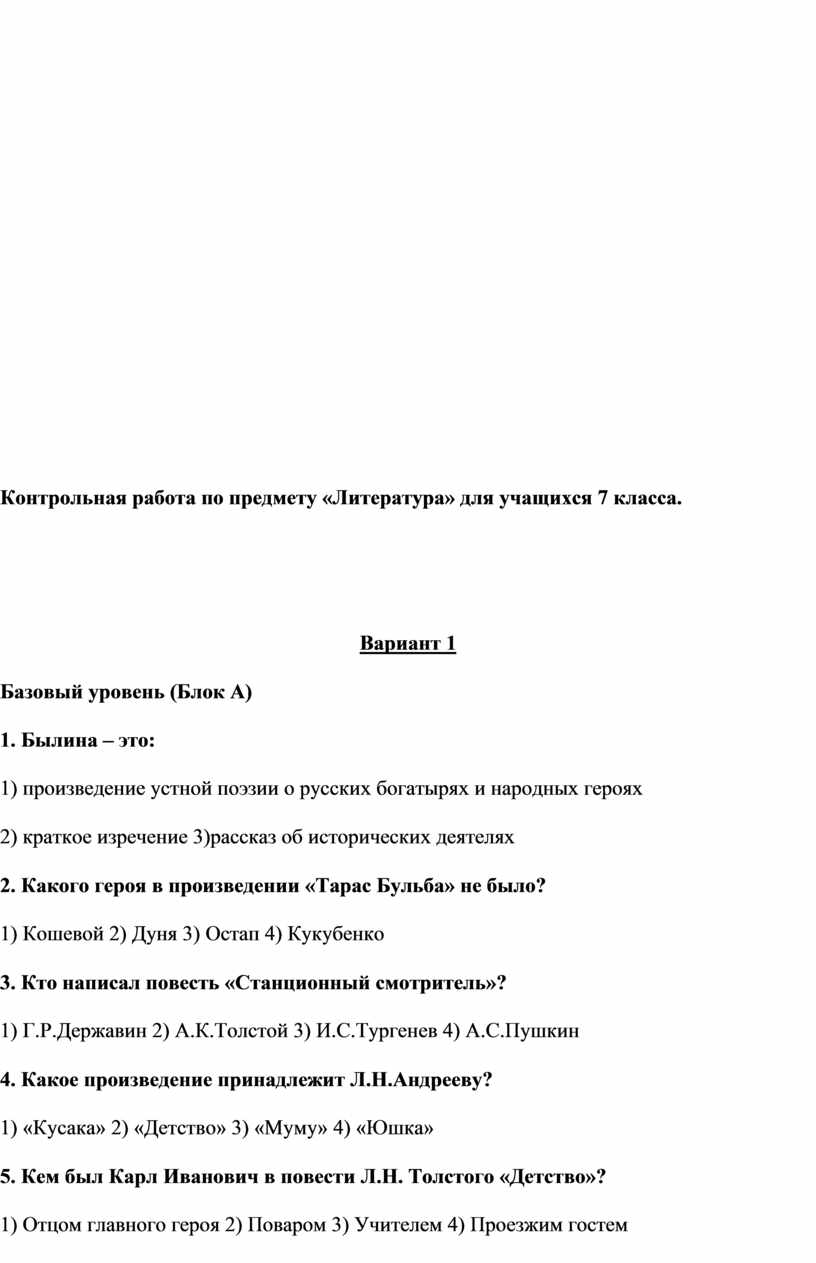 Контрольная работа по предмету «Литература» для учащихся 7 класса.

Вариант 1

Базовый уровень (Блок А)

1. Былина – это:

1) произведение устной поэзии о русских богатырях и народных героях

2) краткое изречение 3)рассказ об исторических деятелях

2. Какого героя в произведении «Тарас Бульба» не было?

1) Кошевой 2) Дуня 3) Остап 4) Кукубенко

3. Кто написал повесть «Станционный смотритель»?

1) Г.Р.Державин 2) А.К.Толстой 3) И.С.Тургенев 4) А.С.Пушкин

4. Какое произведение принадлежит Л.Н.Андрееву?

1) «Кусака» 2) «Детство» 3) «Муму» 4) «Юшка»

5. Кем был Карл Иванович в повести Л.Н. Толстого «Детство»?

1) Отцом главного героя 2) Поваром 3) Учителем 4) Проезжим гостем